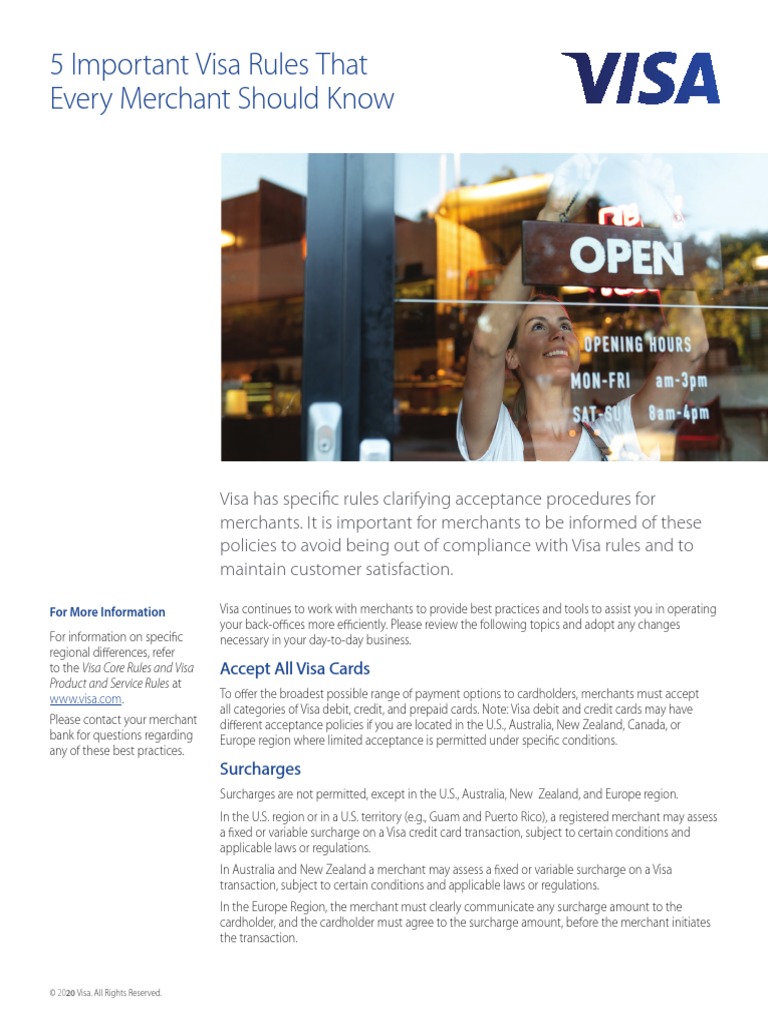 5 Important Visa Rules That Every Merchant Should Know

VISA

OPEN

OPENING HOURS
MON-FRI am-3pm
SAT-SU 8am-4pm

Visa has specific rules clarifying acceptance procedures for merchants. It is important for merchants to be informed of these policies to avoid being out of compliance with Visa rules and to maintain customer satisfaction.

For More Information

For information on specific regional differences, refer to the Visa Core Rules and Visa Product and Service Rules at www.visa.com.

Please contact your merchant bank for questions regarding any of these best practices.

Visa continues to work with merchants to provide best practices and tools to assist you in operating your back-offices more efficiently. Please review the following topics and adopt any changes necessary in your day-to-day business.

Accept All Visa Cards

To offer the broadest possible range of payment options to cardholders, merchants must accept all categories of Visa debit, credit, and prepaid cards. Note: Visa debit and credit cards may have different acceptance policies if you are located in the U.S., Australia, New Zealand, Canada, or Europe region where limited acceptance is permitted under specific conditions.

Surcharges

Surcharges are not permitted, except in the U.S., Australia, New Zealand, and Europe region.

In the U.S. region or in a U.S. territory (e.g., Guam and Puerto Rico), a registered merchant may assess a fixed or variable surcharge on a Visa credit card transaction, subject to certain conditions and applicable laws or regulations.

In Australia and New Zealand a merchant may assess a fixed or variable surcharge on a Visa transaction, subject to certain conditions and applicable laws or regulations.

In the Europe Region, the merchant must clearly communicate any surcharge amount to the cardholder, and the cardholder must agree to the surcharge amount, before the merchant initiates the transaction.

© 2020 Visa. All Rights Reserved.